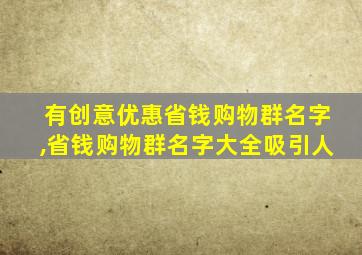 有创意优惠省钱购物群名字,省钱购物群名字大全吸引人